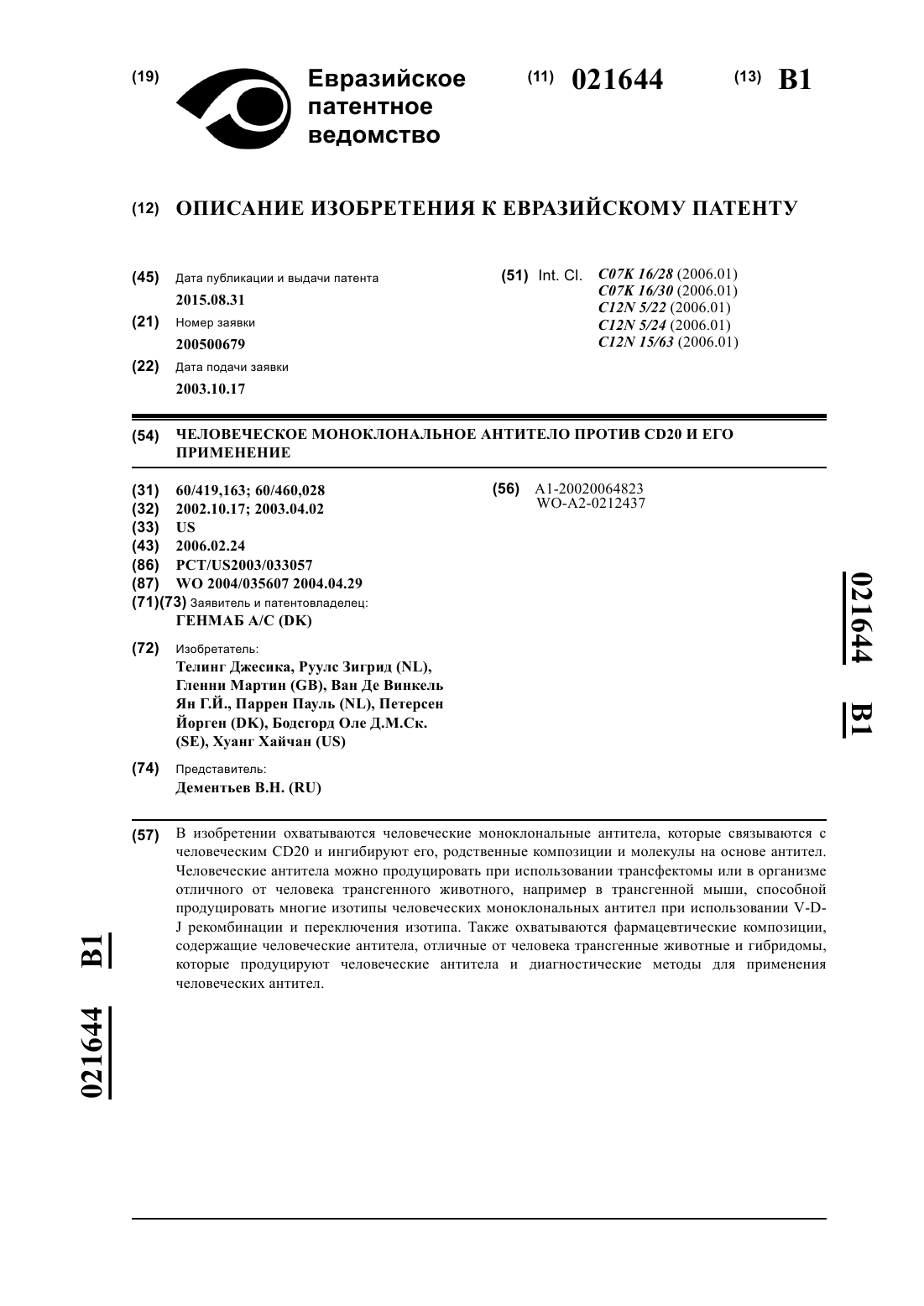 (19) Евразийское патентное ведомство

(11) 021644 (13) B1

(12) ОПИСАНИЕ ИЗОБРЕТЕНИЯ К ЕВРАЗИЙСКОМУ ПАТЕНТУ

(45) Дата публикации и выдачи патента
2015.08.31

(21) Номер заявки
200500679

(22) Дата подачи заявки
2003.10.17

(51) Int. Cl. C07K 16/28 (2006.01)
C07K 16/30 (2006.01)
C12N 5/22 (2006.01)
C12N 5/24 (2006.01)
C12N 15/63 (2006.01)

(54) ЧЕЛОВЕЧЕСКОЕ МОНОКЛОНАЛЬНОЕ АНТИТЕЛО ПРОТИВ CD20 И ЕГО ПРИМЕНЕНИЕ

(31) 60/419,163; 60/460,028
(32) 2002.10.17; 2003.04.02
(33) US
(43) 2006.02.24
(86) PCT/US2003/033057
(87) WO 2004/035607 2004.04.29
(71)(73) Заявитель и патентовладелец:
ГЕНМАБ А/С (DK)

(72) Изобретатель:
Телинг Джесика, Руулс Зигрид (NL), Гленни Мартин (GB), Ван Де Винкель Ян Г.Й., Паррен Пауль (NL), Петерсен Йорген (DK), Бодсгорд Оле Д.М.Ск. (SE), Хуанг Хайчан (US)

(74) Представитель:
Дементьев В.Н. (RU)

(56) A1-20020064823
WO-A2-0212437

021644 B1

(57) В изобретении охватываются человеческие моноклональные антитела, которые связываются с человеческим CD20 и ингибируют его, родственные композиции и молекулы на основе антител. Человеческие антитела можно продуцировать при использовании трансфектомы или в организме отличного от человека трансгенного животного, например в трансгенной мыши, способной продуцировать многие изотипы человеческих моноклональных антител при использовании V-D-J рекомбинации и переключения изотипа. Также охватываются фармацевтические композиции, содержащие человеческие антитела, отличные от человека трансгенные животные и гибридомы, которые продуцируют человеческие антитела и диагностические методы для применения человеческих антител.

021644 B1